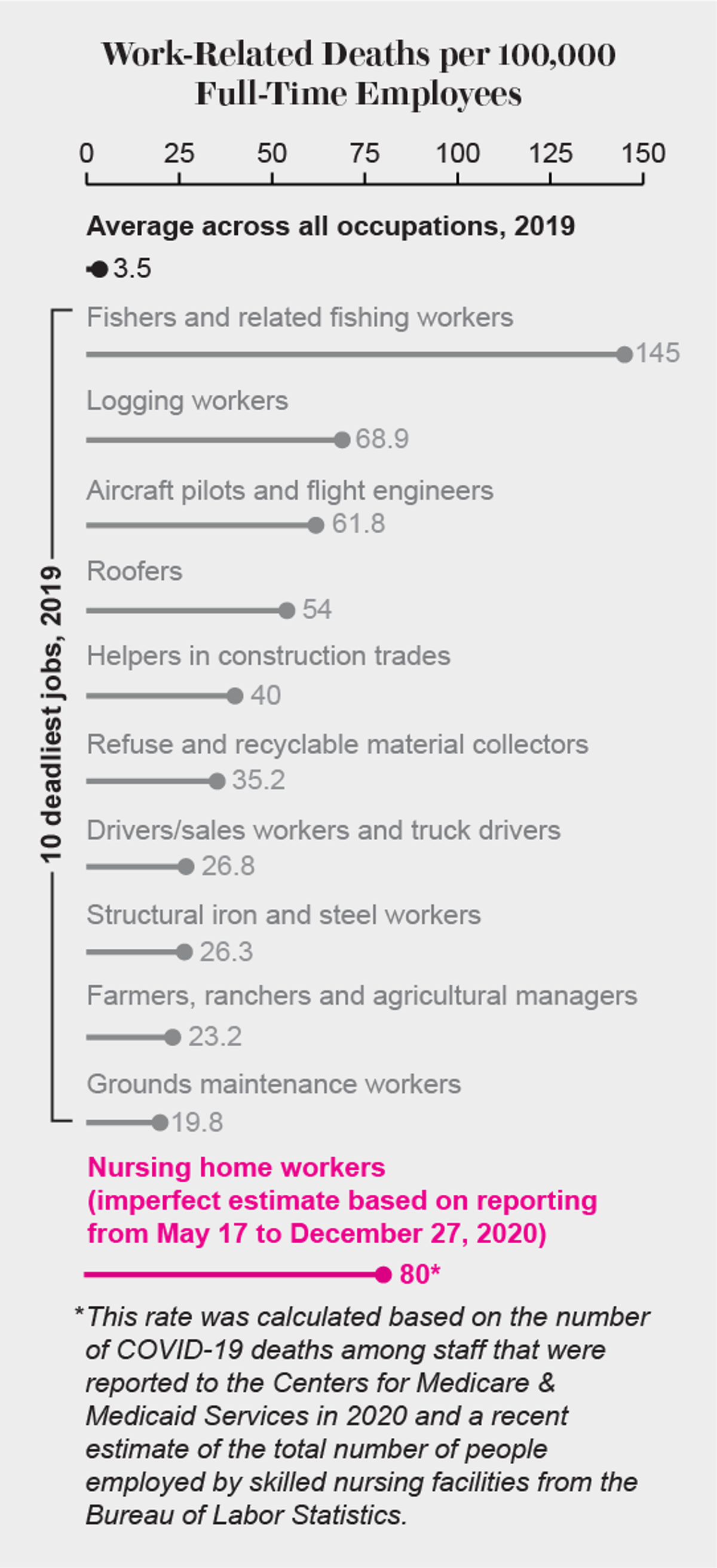 Work-Related Deaths per 100,000 Full-Time Employees

0 25 50 75 100 125 150

Average across all occupations, 2019

3.5

10 deadliest jobs, 2019

Fishers and related fishing workers

145

Logging workers

68.9

Aircraft pilots and flight engineers

61.8

Roofers

54

Helpers in construction trades

40

Refuse and recyclable material collectors

35.2

Drivers/sales workers and truck drivers

26.8

Structural iron and steel workers

26.3

Farmers, ranchers and agricultural managers

23.2

Grounds maintenance workers

19.8

Nursing home workers (imperfect estimate based on reporting from May 17 to December 27, 2020)

80*

*This rate was calculated based on the number of COVID-19 deaths among staff that were reported to the Centers for Medicare & Medicaid Services in 2020 and a recent estimate of the total number of people employed by skilled nursing facilities from the Bureau of Labor Statistics.